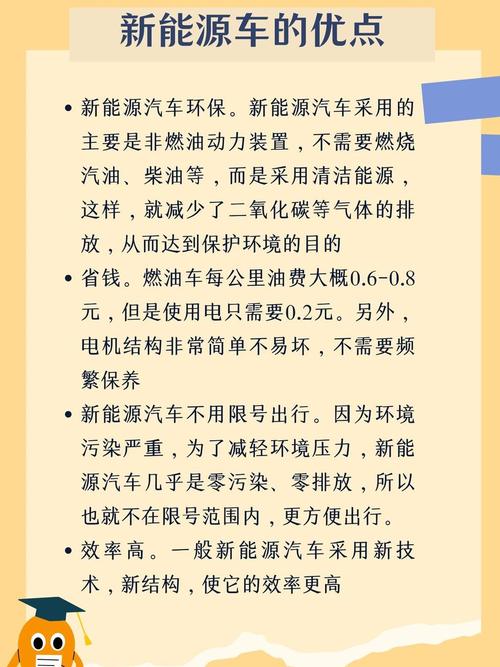 新能源车的优点

• 新能源汽车环保。新能源汽车采用的主要是非燃油动力装置，不需要燃烧汽油、柴油等，而是采用清洁能源，这样，就减少了二氧化碳等气体的排放，从而达到保护环境的目的

• 省钱。燃油车每公里油费大概0.6-0.8元，但是使用电只需要0.2元。另外，电机结构非常简单不易坏，不需要频繁保养

• 新能源汽车不用限号出行。因为环境污染严重，为了减轻环境压力，新能源汽车几乎是零污染、零排放，所以也就不在限号范围内，更方便出行。

• 效率高。一般新能源汽车采用新技术，新结构，使它的效率更高